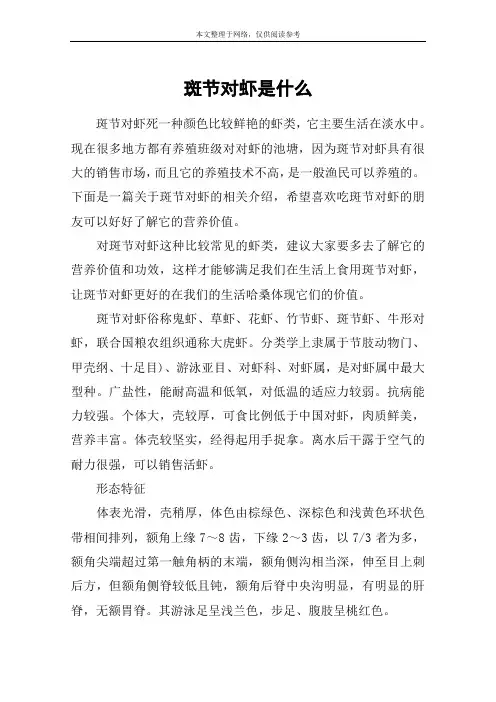 本文整理于网络，仅供阅读参考

斑节对虾是什么

斑节对虾死一种颜色比较鲜艳的虾类，它主要生活在淡水中。现在很多地方都有养殖班级对对虾的池塘，因为斑节对虾具有很大的销售市场，而且它的养殖技术不高，是一般渔民可以养殖的。下面是一篇关于斑节对虾的相关介绍，希望喜欢吃斑节对虾的朋友可以好好了解它的营养价值。

对斑节对虾这种比较常见的虾类，建议大家要多去了解它的营养价值和功效，这样才能够满足我们在生活上食用斑节对虾，让斑节对虾更好的在我们的生活哈桑体现它们的价值。

斑节对虾俗称鬼虾、草虾、花虾、竹节虾、斑节虾、牛形对虾，联合国粮农组织通称大虎虾。分类学上隶属于节肢动物门、甲壳纲、十足目)、游泳亚目、对虾科、对虾属，是对虾属中最大型种。广盐性，能耐高温和低氧，对低温的适应力较弱。抗病能力较强。个体大，壳较厚，可食比例低于中国对虾，肉质鲜美，营养丰富。体壳较坚实，经得起用手捉拿。离水后干露于空气的耐力很强，可以销售活虾。

形态特征

体表光滑，壳稍厚，体色由棕绿色、深棕色和浅黄色环状色带相间排列，额角上缘 7～8 齿，下缘 2～3 齿，以 7/3 者为多，额角尖端超过第一触角柄的末端，额角侧沟相当深，伸至目上刺后方，但额角侧脊较低且钝，额角后脊中央沟明显，有明显的肝脊，无额胃脊。其游泳足呈浅兰色，步足、腹肢呈桃红色。